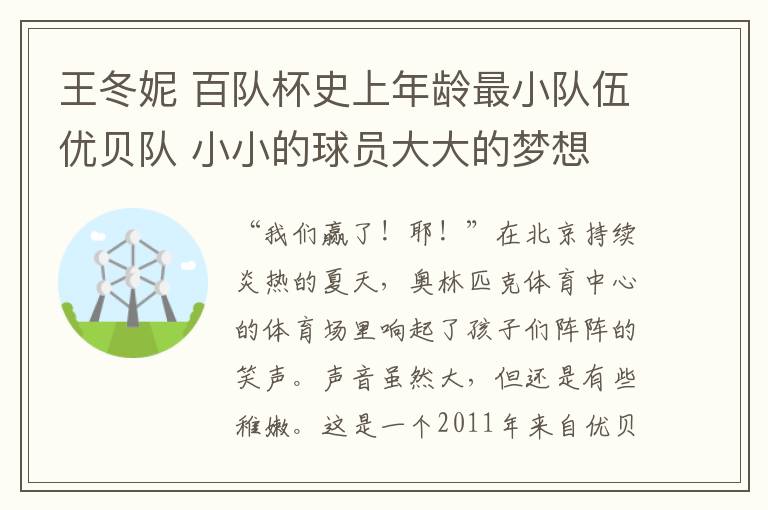 王冬妮 百队杯史上年龄最小队伍优贝队 小小的球员大大的梦想

“我们赢了！耶！”在北京持续炎热的夏天，奥林匹克体育中心的体育场里响起了孩子们阵阵的笑声。声音虽然大，但还是有些稚嫩。这是一个2011年来自优贝